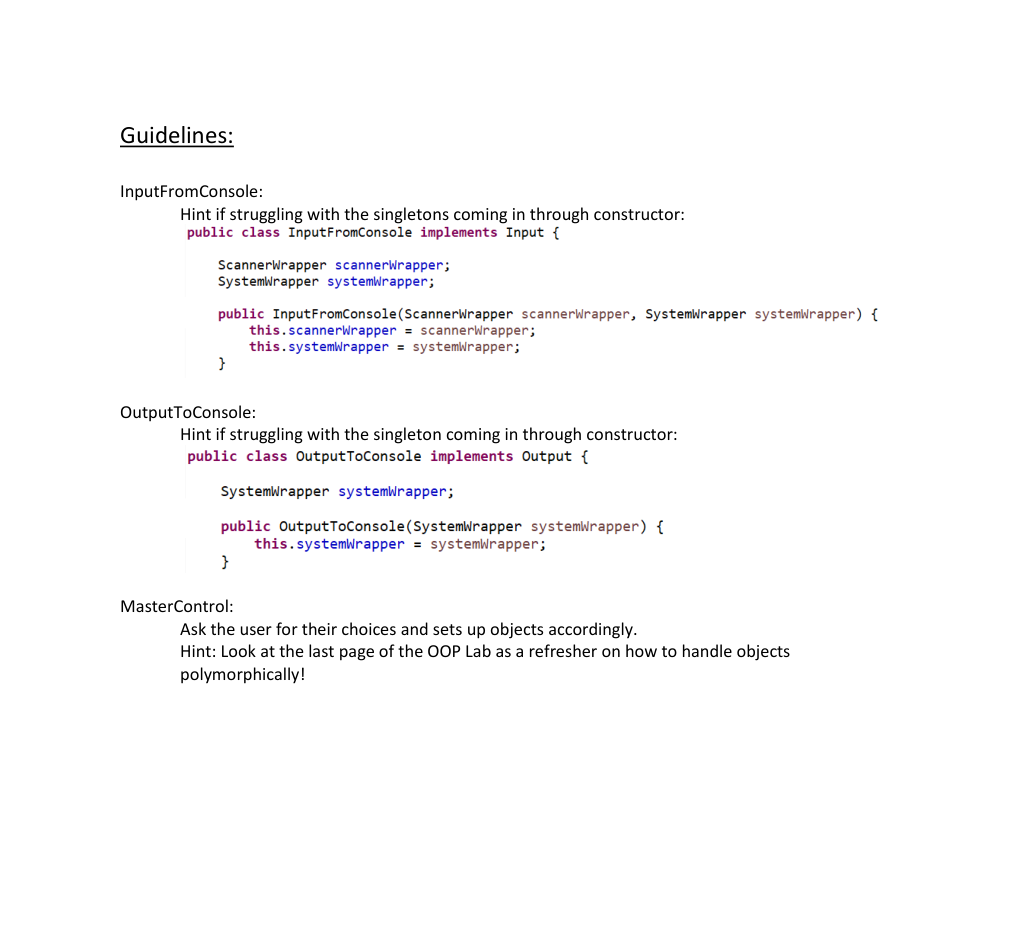 Guidelines:

InputFromConsole:

Hint if struggling with the singletons coming in through constructor:

public class InputFromConsole implements Input {

ScannerWrapper scannerWrapper;
SystemWrapper systemWrapper;

public InputFromConsole(ScannerWrapper scannerWrapper, SystemWrapper systemWrapper) {
this.scannerWrapper = scannerWrapper;
this.systemWrapper = systemWrapper;
}

OutputToConsole:

Hint if struggling with the singleton coming in through constructor:

public class OutputToConsole implements Output {

SystemWrapper systemWrapper;

public OutputToConsole(SystemWrapper systemWrapper) {
this.systemWrapper = systemWrapper;
}

MasterControl:

Ask the user for their choices and sets up objects accordingly.

Hint: Look at the last page of the OOP Lab as a refresher on how to handle objects polymorphically!